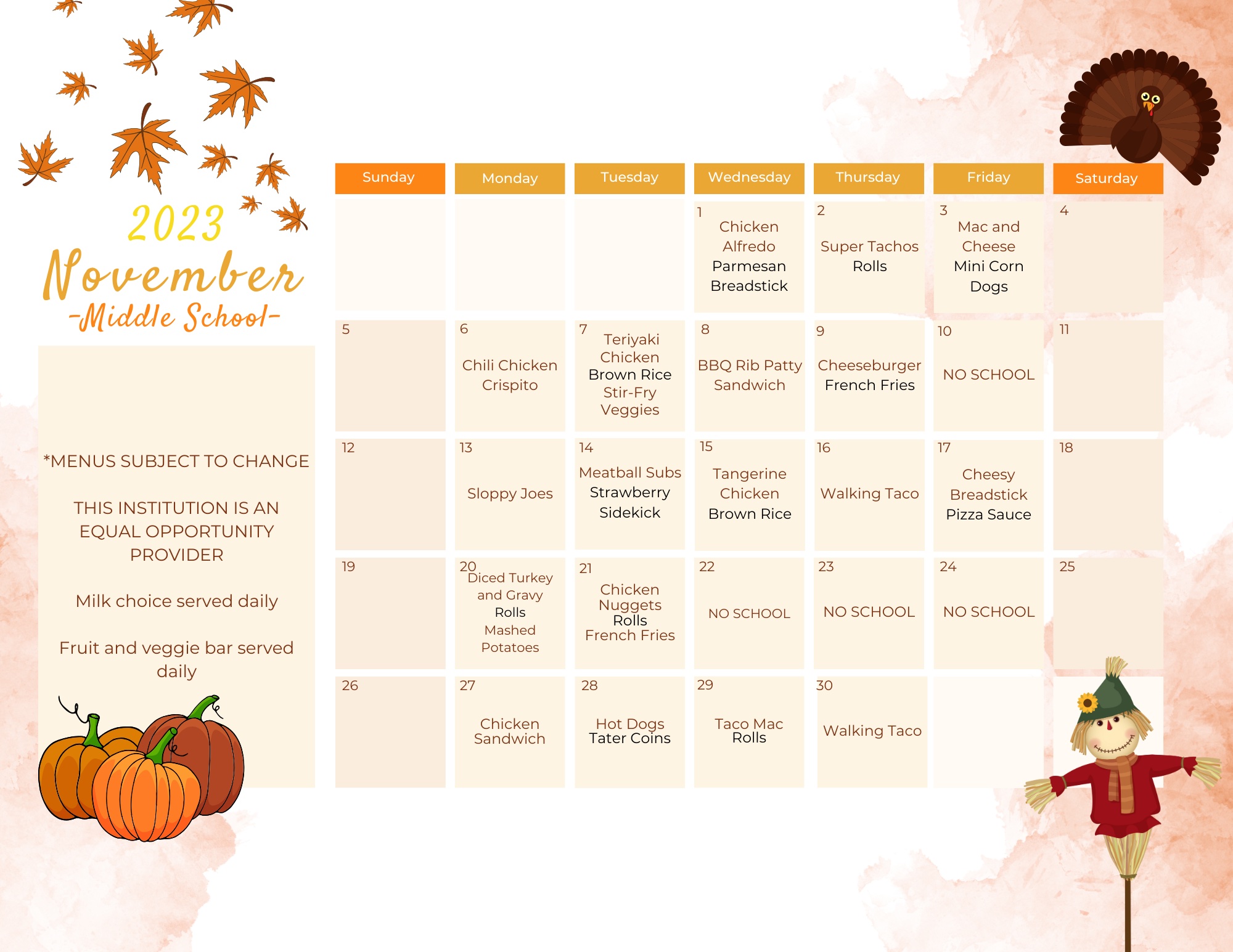 2023
November
-Middle School-

*MENUS SUBJECT TO CHANGE

THIS INSTITUTION IS AN EQUAL OPPORTUNITY PROVIDER

Milk choice served daily

Fruit and veggie bar served daily

| Sunday | Monday | Tuesday | Wednesday | Thursday | Friday | Saturday |
|---|---|---|---|---|---|---|
| | | | 1 Chicken Alfredo Parmesan Breadstick | 2 Super Tachos Rolls | 3 Mac and Cheese Mini Corn Dogs | 4 |
| 5 | 6 Chili Chicken Crispito | 7 Teriyaki Chicken Brown Rice Stir-Fry Veggies | 8 BBQ Rib Patty Sandwich | 9 Cheeseburger French Fries | 10 NO SCHOOL | 11 |
| 12 | 13 Sloppy Joes | 14 Meatball Subs Strawberry Sidekick | 15 Tangerine Chicken Brown Rice | 16 Walking Taco | 17 Cheesy Breadstick Pizza Sauce | 18 |
| 19 | 20 Diced Turkey and Gravy Rolls Mashed Potatoes | 21 Chicken Nuggets Rolls French Fries | 22 NO SCHOOL | 23 NO SCHOOL | 24 NO SCHOOL | 25 |
| 26 | 27 Chicken Sandwich | 28 Hot Dogs Tater Coins | 29 Taco Mac Rolls | 30 Walking Taco | | |